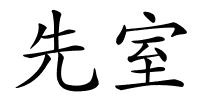 先室